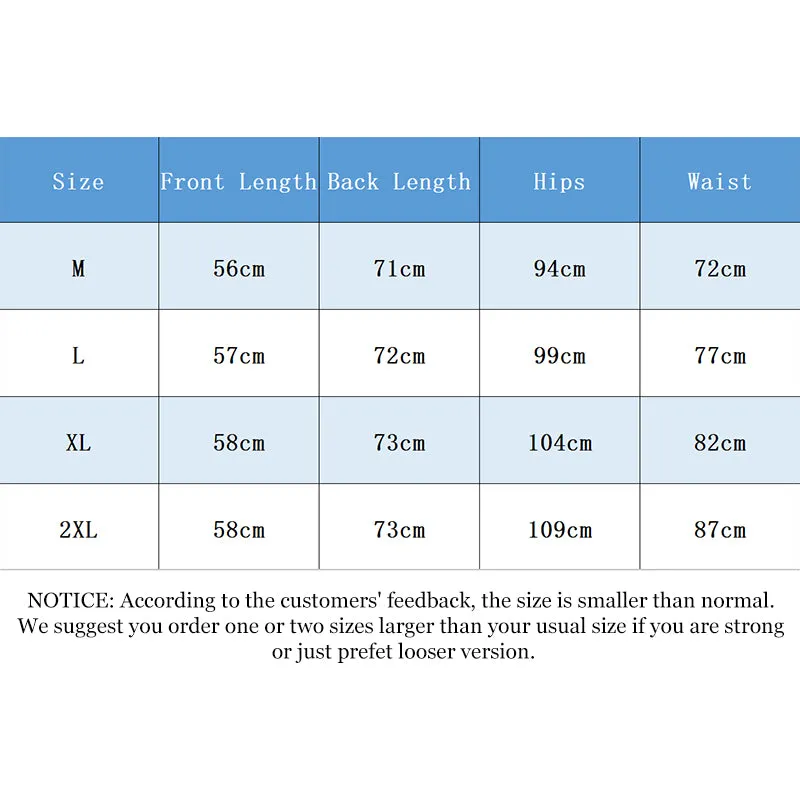 | Size | Front Length | Back Length | Hips | Waist |
|---|---|---|---|---|
| M | 56cm | 71cm | 94cm | 72cm |
| L | 57cm | 72cm | 99cm | 77cm |
| XL | 58cm | 73cm | 104cm | 82cm |
| 2XL | 58cm | 73cm | 109cm | 87cm |

NOTICE: According to the customers' feedback, the size is smaller than normal. We suggest you order one or two sizes larger than your usual size if you are strong or just prefet looser version.